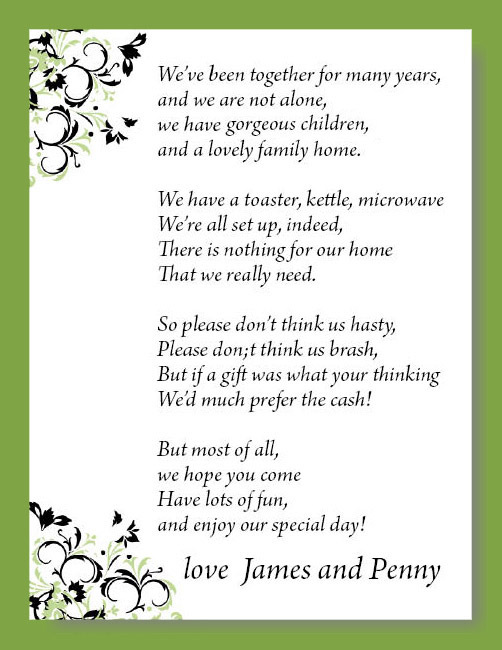 We've been together for many years,
and we are not alone,
we have gorgeous children,
and a lovely family home.

We have a toaster, kettle, microwave
We're all set up, indeed,
There is nothing for our home
That we really need.

So please don't think us hasty,
Please don;t think us brash,
But if a gift was what your thinking
We'd much prefer the cash!

But most of all,
we hope you come
Have lots of fun,
and enjoy our special day!

love James and Penny